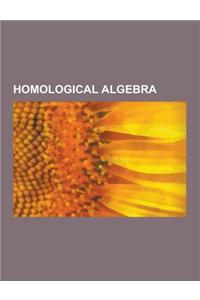 HOMOLOGICAL ALGEBRA